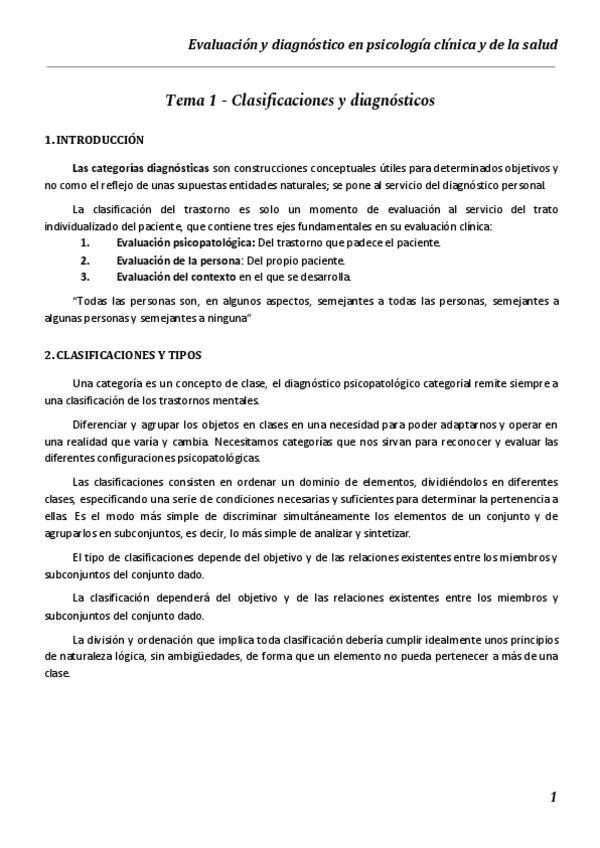 Evaluación y diagnóstico en psicología clínica y de la salud

Tema 1 - Clasificaciones y diagnósticos

1. INTRODUCCIÓN

Las categorías diagnósticas son construcciones conceptuales útiles para determinados objetivos y no como el reflejo de unas supuestas entidades naturales; se pone al servicio del diagnóstico personal.

La clasificación del trastorno es solo un momento de evaluación al servicio del trato individualizado del paciente, que contiene tres ejes fundamentales en su evaluación clínica:

1. Evaluación psicopatológica: Del trastorno que padece el paciente.
2. Evaluación de la persona: Del propio paciente.
3. Evaluación del contexto en el que se desarrolla.

"Todas las personas son, en algunos aspectos, semejantes a todas las personas, semejantes a algunas personas y semejantes a ninguna"

2. CLASIFICACIONES Y TIPOS

Una categoría es un concepto de clase, el diagnóstico psicopatológico categorial remite siempre a una clasificación de los trastornos mentales.

Diferenciar y agrupar los objetos en clases en una necesidad para poder adaptarnos y operar en una realidad que varía y cambia. Necesitamos categorías que nos sirvan para reconocer y evaluar las diferentes configuraciones psicopatológicas.

Las clasificaciones consisten en ordenar un dominio de elementos, dividiéndolos en diferentes clases, especificando una serie de condiciones necesarias y suficientes para determinar la pertenencia a ellas. Es el modo más simple de discriminar simultáneamente los elementos de un conjunto y de agruparlos en subconjuntos, es decir, lo más simple de analizar y sintetizar.

El tipo de clasificaciones depende del objetivo y de las relaciones existentes entre los miembros y subconjuntos del conjunto dado.

La clasificación dependerá del objetivo y de las relaciones existentes entre los miembros y subconjuntos del conjunto dado.

La división y ordenación que implica toda clasificación debería cumplir idealmente unos principios de naturaleza lógica, sin ambigüedades, de forma que un elemento no pueda pertenecer a más de una clase.

1